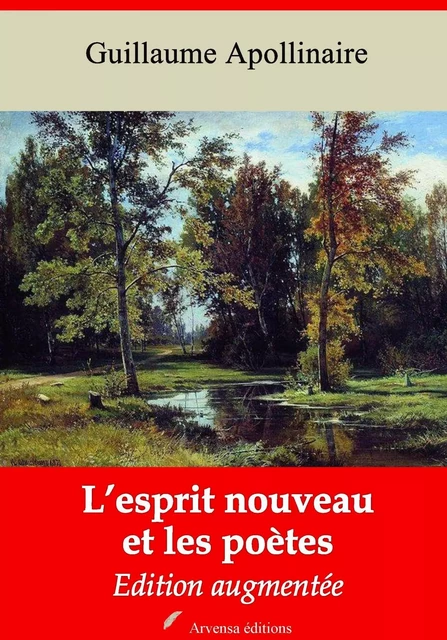 Guillaume Apollinaire

L'esprit nouveau et les poètes

Edition augmentée

Arvensa éditions